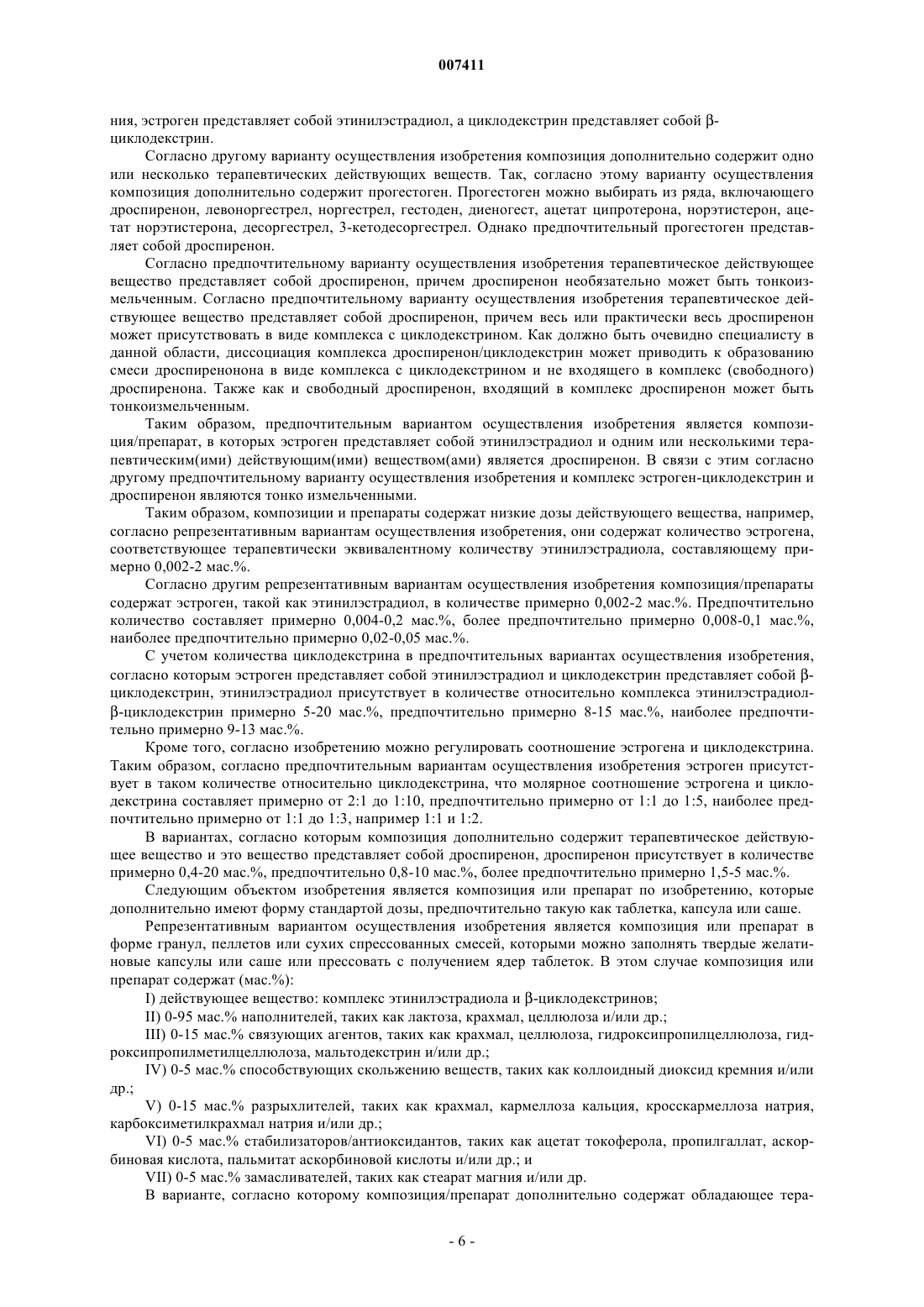 007411

ния, эстроген представляет собой этинилэстрадиол, а циклодекстрин представляет собой β-циклодекстрин.

Согласно другому варианту осуществления изобретения композиция дополнительно содержит одно или несколько терапевтических действующих веществ. Так, согласно этому варианту осуществления композиция дополнительно содержит прогестоген. Прогестоген можно выбирать из ряда, включающего дроспиренон, левоноргестрел, норгестрел, гестоден, диеногест, ацетат ципротерона, норэтистерон, ацетат норэтистерона, десоргестрел, 3-кетодесоргестрел. Однако предпочтительный прогестоген представляет собой дроспиренон.

Согласно предпочтительному варианту осуществления изобретения терапевтическое действующее вещество представляет собой дроспиренон, причем дроспиренон необязательно может быть тонкоизмельченным. Согласно предпочтительному варианту осуществления изобретения терапевтическое действующее вещество представляет собой дроспиренон, причем весь или практически весь дроспиренон может присутствовать в виде комплекса с циклодекстрином. Как должно быть очевидно специалисту в данной области, диссоциация комплекса дроспиренон/циклодекстрин может приводить к образованию смеси дроспиренонона в виде комплекса с циклодекстрином и не входящего в комплекс (свободного) дроспиренона. Также как и свободный дроспиренон, входящий в комплекс дроспиренон может быть тонкоизмельченным.

Таким образом, предпочтительным вариантом осуществления изобретения является композиция/препарат, в которых эстроген представляет собой этинилэстрадиол и одним или несколькими терапевтическим(ими) действующим(ими) веществом(ами) является дроспиренон. В связи с этим согласно другому предпочтительному варианту осуществления изобретения и комплекс эстроген-циклодекстрин и дроспиренон являются тонко измельченными.

Таким образом, композиции и препараты содержат низкие дозы действующего вещества, например, согласно репрезентативным вариантам осуществления изобретения, они содержат количество эстрогена, соответствующее терапевтически эквивалентному количеству этинилэстрадиола, составляющему примерно 0,002-2 мас.%.

Согласно другим репрезентативным вариантам осуществления изобретения композиция/препараты содержат эстроген, такой как этинилэстрадиол, в количестве примерно 0,002-2 мас.%. Предпочтительно количество составляет примерно 0,004-0,2 мас.%, более предпочтительно примерно 0,008-0,1 мас.%, наиболее предпочтительно примерно 0,02-0,05 мас.%.

С учетом количества циклодекстрина в предпочтительных вариантах осуществления изобретения, согласно которым эстроген представляет собой этинилэстрадиол и циклодекстрин представляет собой β-циклодекстрин, этинилэстрадиол присутствует в количестве относительно комплекса этинилэстрадиол-β-циклодекстрин примерно 5-20 мас.%, предпочтительно примерно 8-15 мас.%, наиболее предпочтительно примерно 9-13 мас.%.

Кроме того, согласно изобретению можно регулировать соотношение эстрогена и циклодекстрина. Таким образом, согласно предпочтительным вариантам осуществления изобретения эстроген присутствует в таком количестве относительно циклодекстрина, что молярное соотношение эстрогена и циклодекстрина составляет примерно от 2:1 до 1:10, предпочтительно примерно от 1:1 до 1:5, наиболее предпочтительно примерно от 1:1 до 1:3, например 1:1 и 1:2.

В вариантах, согласно которым композиция дополнительно содержит терапевтическое действующее вещество и это вещество представляет собой дроспиренон, дроспиренон присутствует в количестве примерно 0,4-20 мас.%, предпочтительно 0,8-10 мас.%, более предпочтительно примерно 1,5-5 мас.%.

Следующим объектом изобретения является композиция или препарат по изобретению, которые дополнительно имеют форму стандартой дозы, предпочтительно такую как таблетка, капсула или саше.

Репрезентативным вариантом осуществления изобретения является композиция или препарат в форме гранул, пеллетов или сухих спрессованных смесей, которыми можно заполнять твердые желатиновые капсулы или саше или прессовать с получением ядер таблеток. В этом случае композиция или препарат содержат (мас.%):

I) действующее вещество: комплекс этинилэстрадиола и β-циклодекстринов;

II) 0-95 мас.% наполнителей, таких как лактоза, крахмал, целлюлоза и/или др.;

III) 0-15 мас.% связующих агентов, таких как крахмал, целлюлоза, гидроксипропилцеллюлоза, гидроксипропилметилцеллюлоза, мальтодекстрин и/или др.;

IV) 0-5 мас.% способствующих скольжению веществ, таких как коллоидный диоксид кремния и/или др.;

V) 0-15 мас.% разрыхлителей, таких как крахмал, кармеллоза кальция, кросскармеллоза натрия, карбоксиметилкрахмал натрия и/или др.;

VI) 0-5 мас.% стабилизаторов/антиоксидантов, таких как ацетат токоферола, пропилгаллат, аскорбиновая кислота, пальмитат аскорбиновой кислоты и/или др.; и

VII) 0-5 мас.% замасливателей, таких как стеарат магния и/или др.

В варианте, согласно которому композиция/препарат дополнительно содержат обладающее тера-

- 6 -